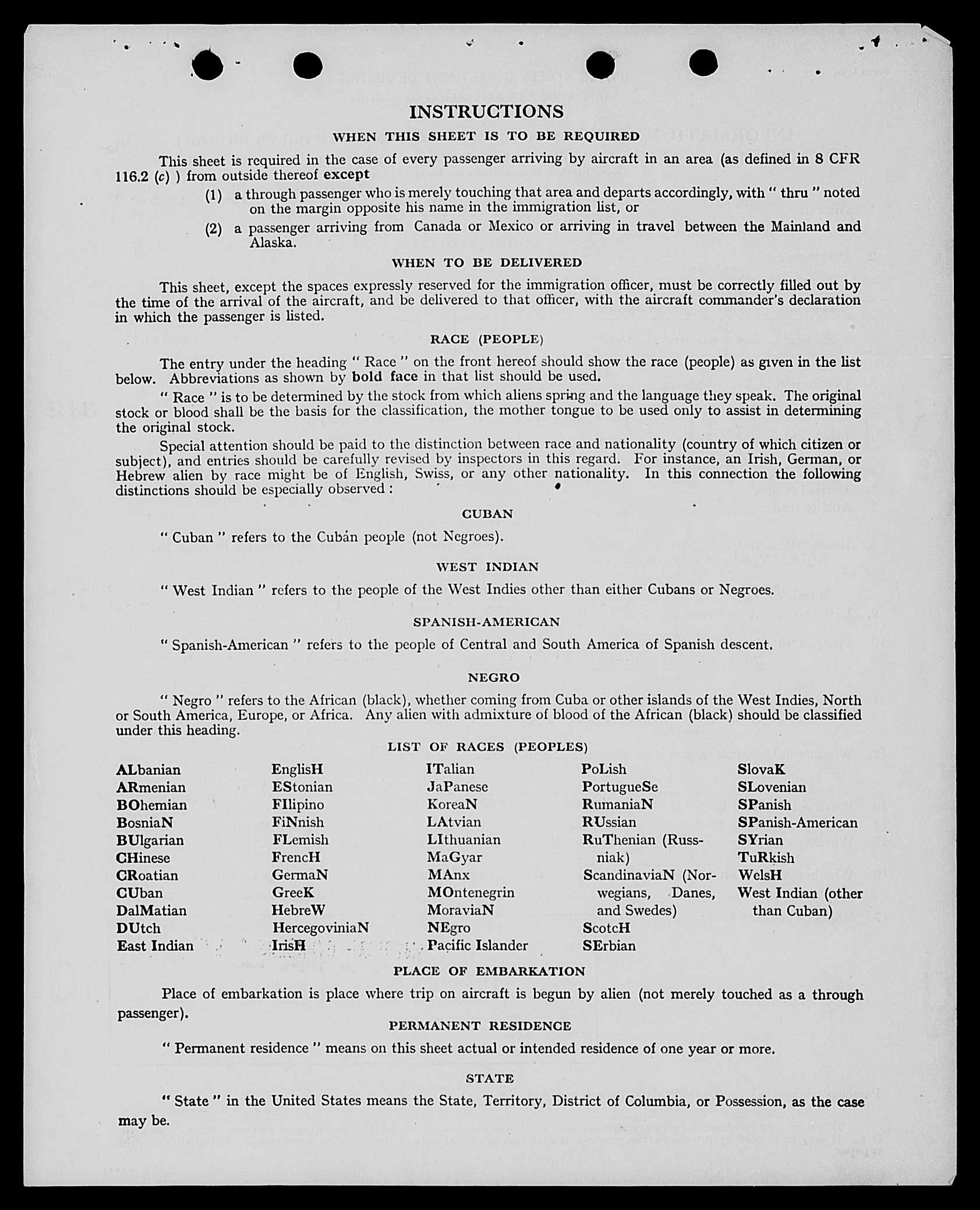 INSTRUCTIONS

WHEN THIS SHEET IS TO BE REQUIRED

This sheet is required in the case of every passenger arriving by aircraft in an area (as defined in 8 CFR 116.2 (c) ) from outside thereof except

(1) a through passenger who is merely touching that area and departs accordingly, with " thru " noted on the margin opposite his name in the immigration list, or

(2) a passenger arriving from Canada or Mexico or arriving in travel between the Mainland and Alaska.

WHEN TO BE DELIVERED

This sheet, except the spaces expressly reserved for the immigration officer, must be correctly filled out by the time of the arrival of the aircraft, and be delivered to that officer, with the aircraft commander's declaration in which the passenger is listed.

RACE (PEOPLE)

The entry under the heading " Race " on the front hereof should show the race (people) as given in the list below. Abbreviations as shown by bold face in that list should be used.

" Race " is to be determined by the stock from which aliens spring and the language they speak. The original stock or blood shall be the basis for the classification, the mother tongue to be used only to assist in determining the original stock.

Special attention should be paid to the distinction between race and nationality (country of which citizen or subject), and entries should be carefully revised by inspectors in this regard. For instance, an Irish, German, or Hebrew alien by race might be of English, Swiss, or any other nationality. In this connection the following distinctions should be especially observed :

CUBAN

" Cuban " refers to the Cubán people (not Negroes).

WEST INDIAN

" West Indian " refers to the people of the West Indies other than either Cubans or Negroes.

SPANISH-AMERICAN

" Spanish-American " refers to the people of Central and South America of Spanish descent.

NEGRO

" Negro " refers to the African (black), whether coming from Cuba or other islands of the West Indies, North or South America, Europe, or Africa. Any alien with admixture of blood of the African (black) should be classified under this heading.

LIST OF RACES (PEOPLES)

ALbanian
ARmenian
BOhemian
BosniaN
BUlgarian
CHinese
CRoatian
CUban
DalMatian
DUtch
East Indian

EnglisH
EStonian
FIlipino
FiNnish
FLemish
FrencH
GermaN
GreeK
HebreW
HercegoviniaN
IrisH

ITalian
JaPanese
KoreaN
LAtvian
LIthuanian
MaGyar
MAnx
MOntenegrin
MoraviaN
NEgro
Pacific Islander

PoLish
PortugueSe
RumaniaN
RUssian
RuThenian (Russniak)
ScandinaviaN (Norwegians, Danes, and Swedes)
ScotcH
SErbian

SlovaK
SLovenian
SPanish
SPanish-American
SYrian
TuRkish
WelsH
West Indian (other than Cuban)

PLACE OF EMBARKATION

Place of embarkation is place where trip on aircraft is begun by alien (not merely touched as a through passenger).

PERMANENT RESIDENCE

" Permanent residence " means on this sheet actual or intended residence of one year or more.

STATE

" State " in the United States means the State, Territory, District of Columbia, or Possession, as the case may be.